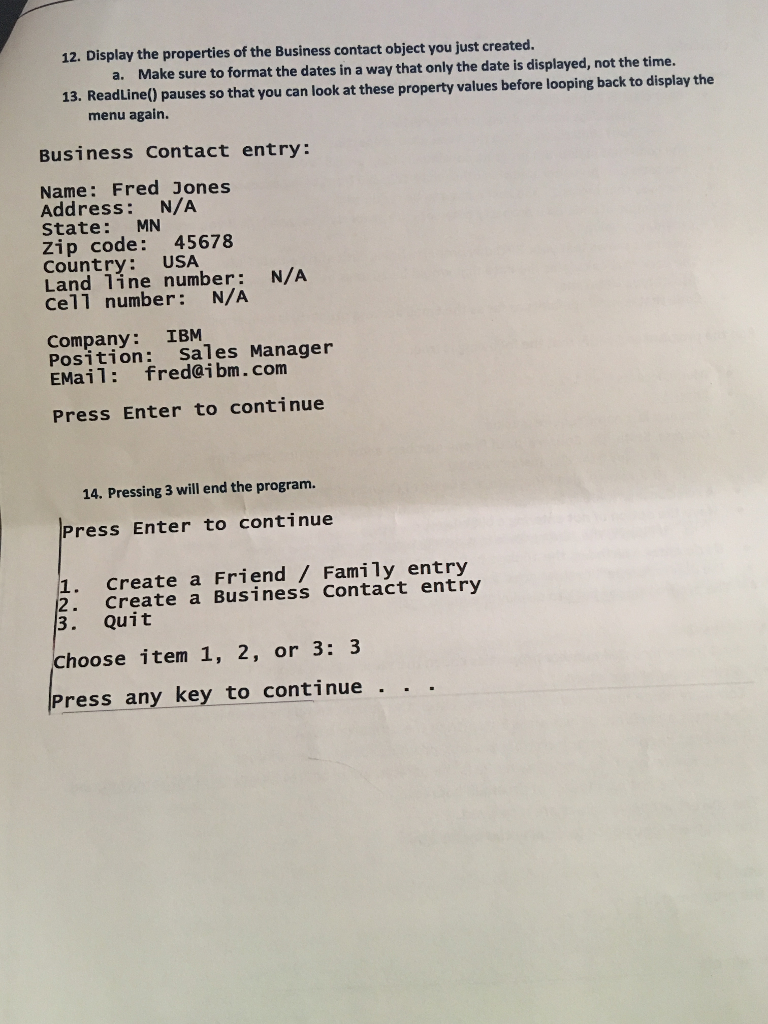 12. Display the properties of the Business contact object you just created.

a. Make sure to format the dates in a way that only the date is displayed, not the time.

13. ReadLine() pauses so that you can look at these property values before looping back to display the menu again.

Business Contact entry:

Name: Fred Jones
Address: N/A
State: MN
Zip code: 45678
Country: USA
Land line number: N/A
Cell number: N/A

Company: IBM
Position: Sales Manager
EMail: fred@ibm.com

Press Enter to continue

14. Pressing 3 will end the program.

Press Enter to continue

1. Create a Friend / Family entry
2. Create a Business Contact entry
3. Quit

Choose item 1, 2, or 3: 3

Press any key to continue . . .